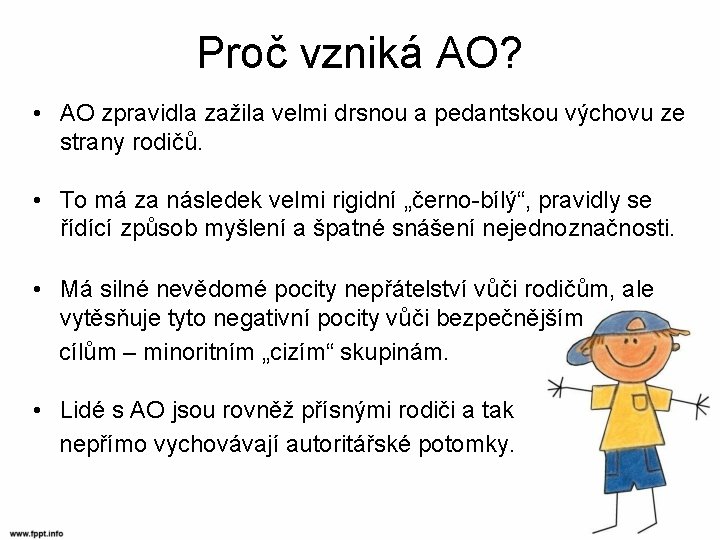 Proč vzniká AO?

• AO zpravidla zažila velmi drsnou a pedantskou výchovu ze strany rodičů.

• To má za následek velmi rigidní „černo-bílý“, pravidly se řídící způsob myšlení a špatné snášení nejednoznačnosti.

• Má silné nevědomé pocity nepřátelství vůči rodičům, ale vytěsňuje tyto negativní pocity vůči bezpečnějším cílům – minoritním „cizím“ skupinám.

• Lidé s AO jsou rovněž přísnými rodiči a tak nepřímo vychovávají autoritářské potomky.

www.fppt.info